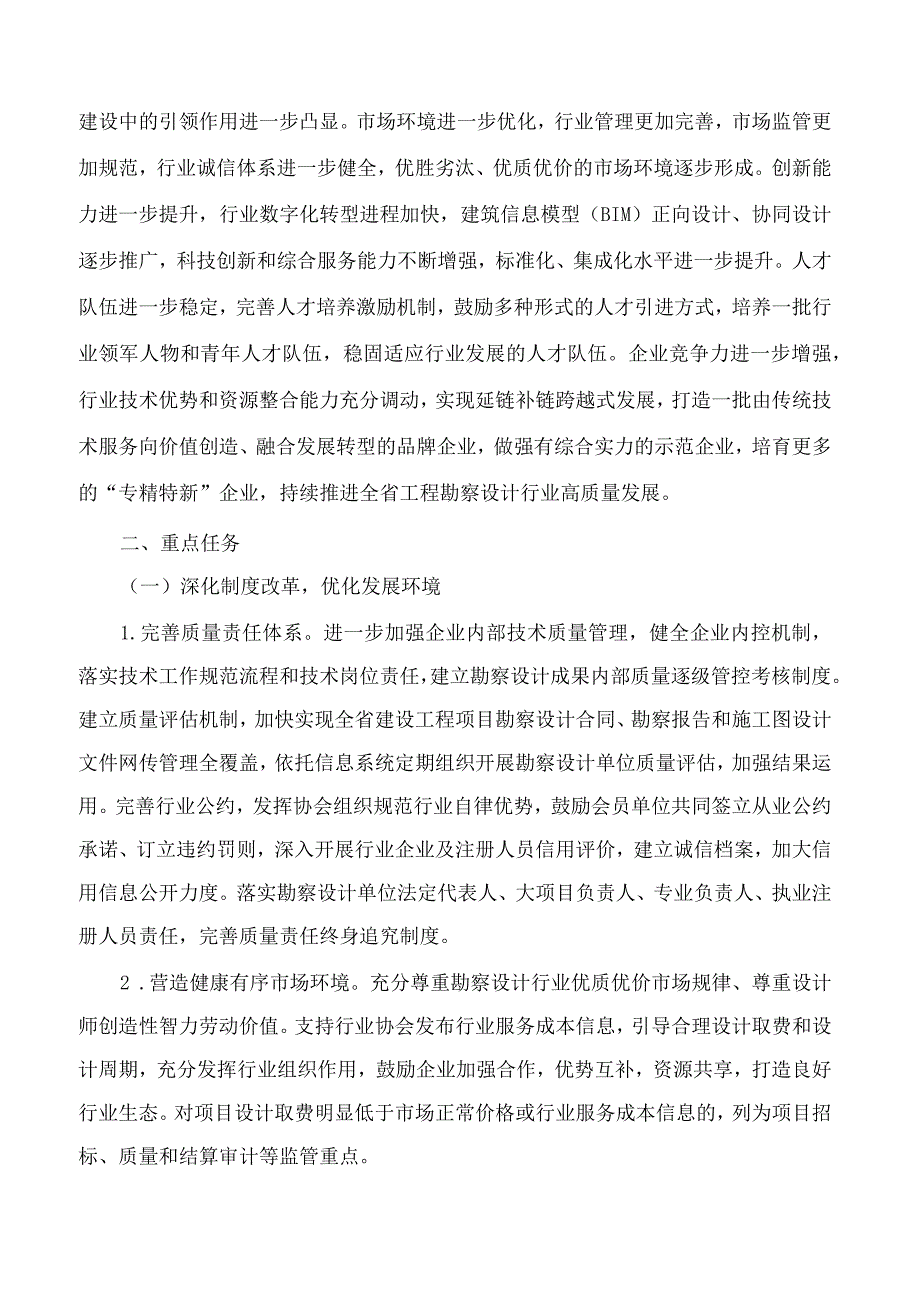 建设中的引领作用进一步凸显。市场环境进一步优化，行业管理更加完善，市场监管更加规范，行业诚信体系进一步健全，优胜劣汰、优质优价的市场环境逐步形成。创新能力进一步提升，行业数字化转型进程加快，建筑信息模型（BIM）正向设计、协同设计逐步推广，科技创新和综合服务能力不断增强，标准化、集成化水平进一步提升。人才队伍进一步稳定，完善人才培养激励机制，鼓励多种形式的人才引进方式，培养一批行业领军人物和青年人才队伍，稳固适应行业发展的人才队伍。企业竞争力进一步增强，行业技术优势和资源整合能力充分调动，实现延链补链跨越式发展，打造一批由传统技术服务向价值创造、融合发展转型的品牌企业，做强有综合实力的示范企业，培育更多的“专精特新”企业，持续推进全省工程勘察设计行业高质量发展。

二、重点任务

（一）深化制度改革，优化发展环境

1.完善质量责任体系。进一步加强企业内部技术质量管理，健全企业内控机制，落实技术工作规范流程和技术岗位责任，建立勘察设计成果内部质量逐级管控考核制度。建立质量评估机制，加快实现全省建设工程项目勘察设计合同、勘察报告和施工图设计文件网传管理全覆盖，依托信息系统定期组织开展勘察设计单位质量评估，加强结果运用。完善行业公约，发挥协会组织规范行业自律优势，鼓励会员单位共同签立从业公约承诺、订立违约罚则，深入开展行业企业及注册人员信用评价，建立诚信档案，加大信用信息公开力度。落实勘察设计单位法定代表人、大项目负责人、专业负责人、执业注册人员责任，完善质量责任终身追究制度。

2.营造健康有序市场环境。充分尊重勘察设计行业优质优价市场规律、尊重设计师创造性智力劳动价值。支持行业协会发布行业服务成本信息，引导合理设计取费和设计周期，充分发挥行业组织作用，鼓励企业加强合作，优势互补，资源共享，打造良好行业生态。对项目设计取费明显低于市场正常价格或行业服务成本信息的，列为项目招标、质量和结算审计等监管重点。